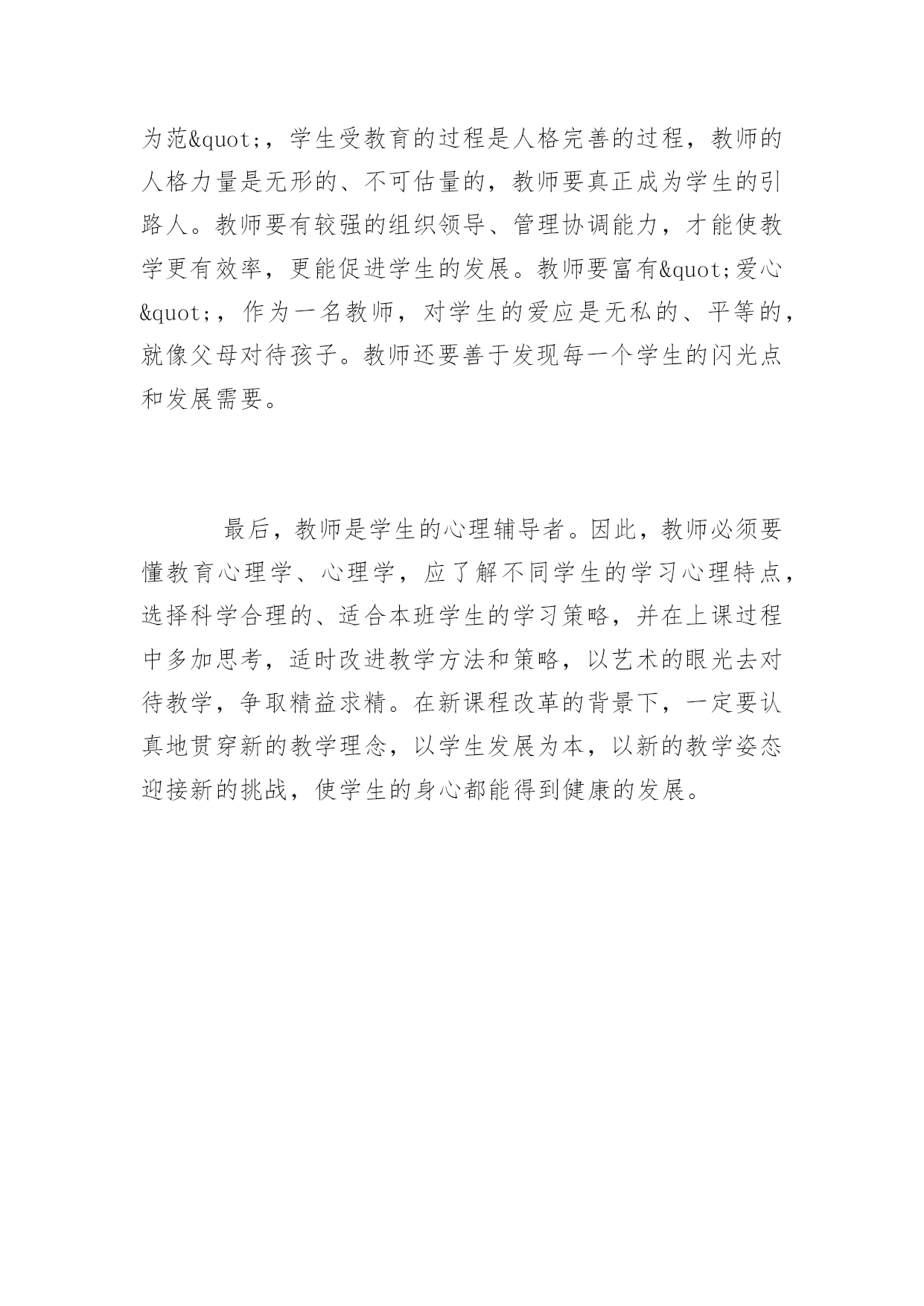 为范&quot;，学生受教育的过程是人格完善的过程，教师的人格力量是无形的、不可估量的，教师要真正成为学生的引路人。教师要有较强的组织领导、管理协调能力，才能使教学更有效率，更能促进学生的发展。教师要富有&quot;爱心&quot;，作为一名教师，对学生的爱应是无私的、平等的，就像父母对待孩子。教师还要善于发现每一个学生的闪光点和发展需要。

最后，教师是学生的心理辅导者。因此，教师必须要懂教育心理学、心理学，应了解不同学生的学习心理特点，选择科学合理的、适合本班学生的学习策略，并在上课过程中多加思考，适时改进教学方法和策略，以艺术的眼光去对待教学，争取精益求精。在新课程改革的背景下，一定要认真地贯穿新的教学理念，以学生发展为本，以新的教学姿态迎接新的挑战，使学生的身心都能得到健康的发展。